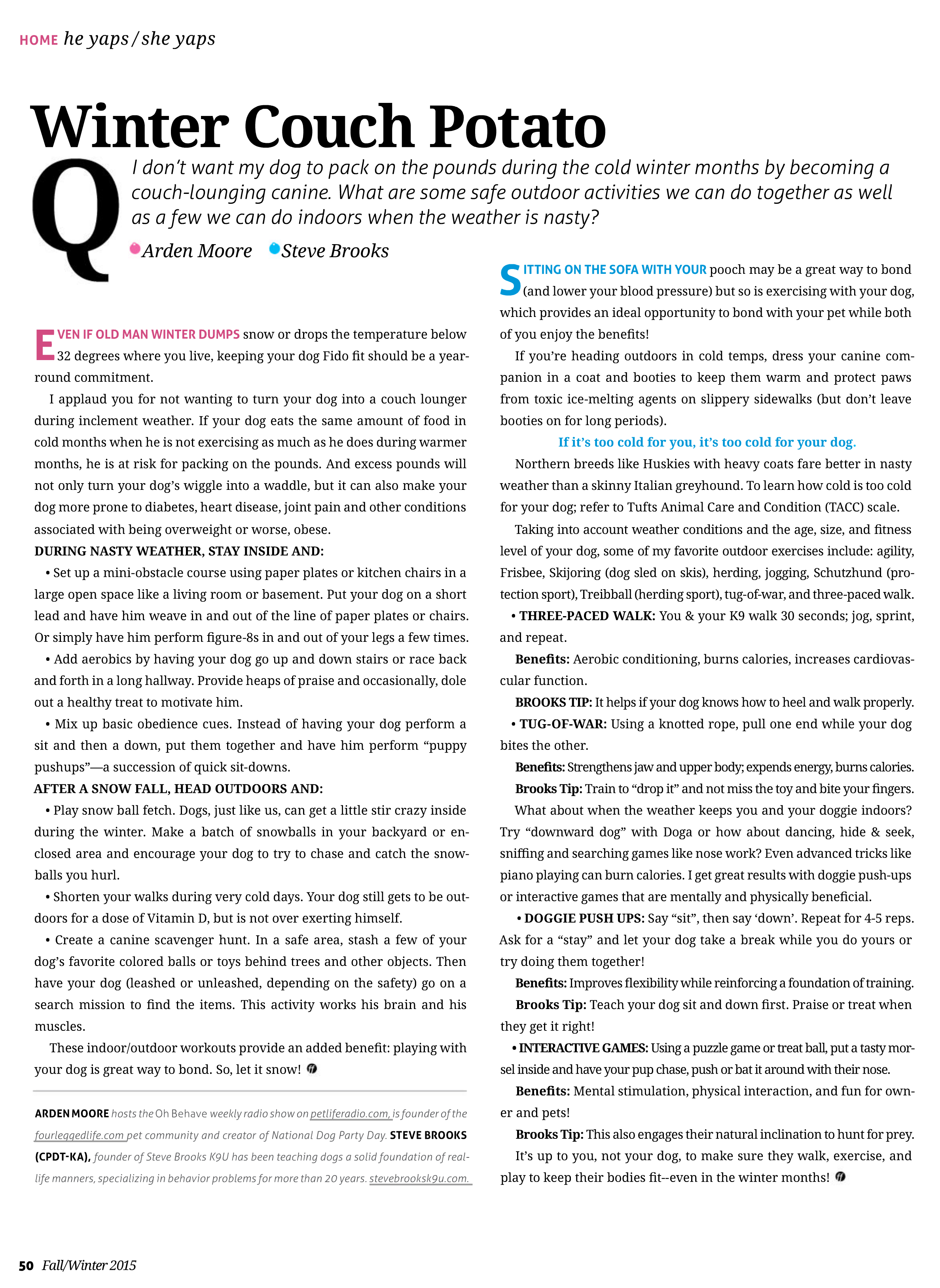 HOME he yaps / she yaps

Winter Couch Potato

Q I don't want my dog to pack on the pounds during the cold winter months by becoming a couch-lounging canine. What are some safe outdoor activities we can do together as well as a few we can do indoors when the weather is nasty?

Arden Moore Steve Brooks

EVEN IF OLD MAN WINTER DUMPS snow or drops the temperature below 32 degrees where you live, keeping your dog Fido fit should be a year-round commitment.

I applaud you for not wanting to turn your dog into a couch lounger during inclement weather. If your dog eats the same amount of food in cold months when he is not exercising as much as he does during warmer months, he is at risk for packing on the pounds. And excess pounds will not only turn your dog's wiggle into a waddle, but it can also make your dog more prone to diabetes, heart disease, joint pain and other conditions associated with being overweight or worse, obese.

DURING NASTY WEATHER, STAY INSIDE AND:

• Set up a mini-obstacle course using paper plates or kitchen chairs in a large open space like a living room or basement. Put your dog on a short lead and have him weave in and out of the line of paper plates or chairs. Or simply have him perform figure-8s in and out of your legs a few times.

• Add aerobics by having your dog go up and down stairs or race back and forth in a long hallway. Provide heaps of praise and occasionally, dole out a healthy treat to motivate him.

• Mix up basic obedience cues. Instead of having your dog perform a sit and then a down, put them together and have him perform "puppy pushups"—a succession of quick sit-downs.

AFTER A SNOW FALL, HEAD OUTDOORS AND:

• Play snow ball fetch. Dogs, just like us, can get a little stir crazy inside during the winter. Make a batch of snowballs in your backyard or enclosed area and encourage your dog to try to chase and catch the snowballs you hurl.

• Shorten your walks during very cold days. Your dog still gets to be outdoors for a dose of Vitamin D, but is not over exerting himself.

• Create a canine scavenger hunt. In a safe area, stash a few of your dog's favorite colored balls or toys behind trees and other objects. Then have your dog (leashed or unleashed, depending on the safety) go on a search mission to find the items. This activity works his brain and his muscles.

These indoor/outdoor workouts provide an added benefit: playing with your dog is great way to bond. So, let it snow!

ARDEN MOORE hosts the Oh Behave weekly radio show on petliferadio.com, is founder of the fourleggedlife.com pet community and creator of National Dog Party Day. STEVE BROOKS (CPDT-KA), founder of Steve Brooks K9U has been teaching dogs a solid foundation of real-life manners, specializing in behavior problems for more than 20 years. stevebrooksk9u.com.

SITTING ON THE SOFA WITH YOUR pooch may be a great way to bond (and lower your blood pressure) but so is exercising with your dog, which provides an ideal opportunity to bond with your pet while both of you enjoy the benefits!

If you're heading outdoors in cold temps, dress your canine companion in a coat and booties to keep them warm and protect paws from toxic ice-melting agents on slippery sidewalks (but don't leave booties on for long periods).

If it's too cold for you, it's too cold for your dog.

Northern breeds like Huskies with heavy coats fare better in nasty weather than a skinny Italian greyhound. To learn how cold is too cold for your dog; refer to Tufts Animal Care and Condition (TACC) scale.

Taking into account weather conditions and the age, size, and fitness level of your dog, some of my favorite outdoor exercises include: agility, Frisbee, Skijoring (dog sled on skis), herding, jogging, Schutzhund (protection sport), Treibball (herding sport), tug-of-war, and three-paced walk.

• THREE-PACED WALK: You & your K9 walk 30 seconds; jog, sprint, and repeat.

Benefits: Aerobic conditioning, burns calories, increases cardiovascular function.

BROOKS TIP: It helps if your dog knows how to heel and walk properly.

• TUG-OF-WAR: Using a knotted rope, pull one end while your dog bites the other.

Benefits: Strengthens jaw and upper body; expends energy, burns calories.

Brooks Tip: Train to "drop it" and not miss the toy and bite your fingers.

What about when the weather keeps you and your doggie indoors? Try "downward dog" with Doga or how about dancing, hide & seek, sniffing and searching games like nose work? Even advanced tricks like piano playing can burn calories. I get great results with doggie push-ups or interactive games that are mentally and physically beneficial.

• DOGGIE PUSH UPS: Say "sit", then say 'down'. Repeat for 4-5 reps. Ask for a "stay" and let your dog take a break while you do yours or try doing them together!

Benefits: Improves flexibility while reinforcing a foundation of training.

Brooks Tip: Teach your dog sit and down first. Praise or treat when they get it right!

• INTERACTIVE GAMES: Using a puzzle game or treat ball, put a tasty morsel inside and have your pup chase, push or bat it around with their nose.

Benefits: Mental stimulation, physical interaction, and fun for owner and pets!

Brooks Tip: This also engages their natural inclination to hunt for prey.

It's up to you, not your dog, to make sure they walk, exercise, and play to keep their bodies fit--even in the winter months!

50 Fall/Winter 2015